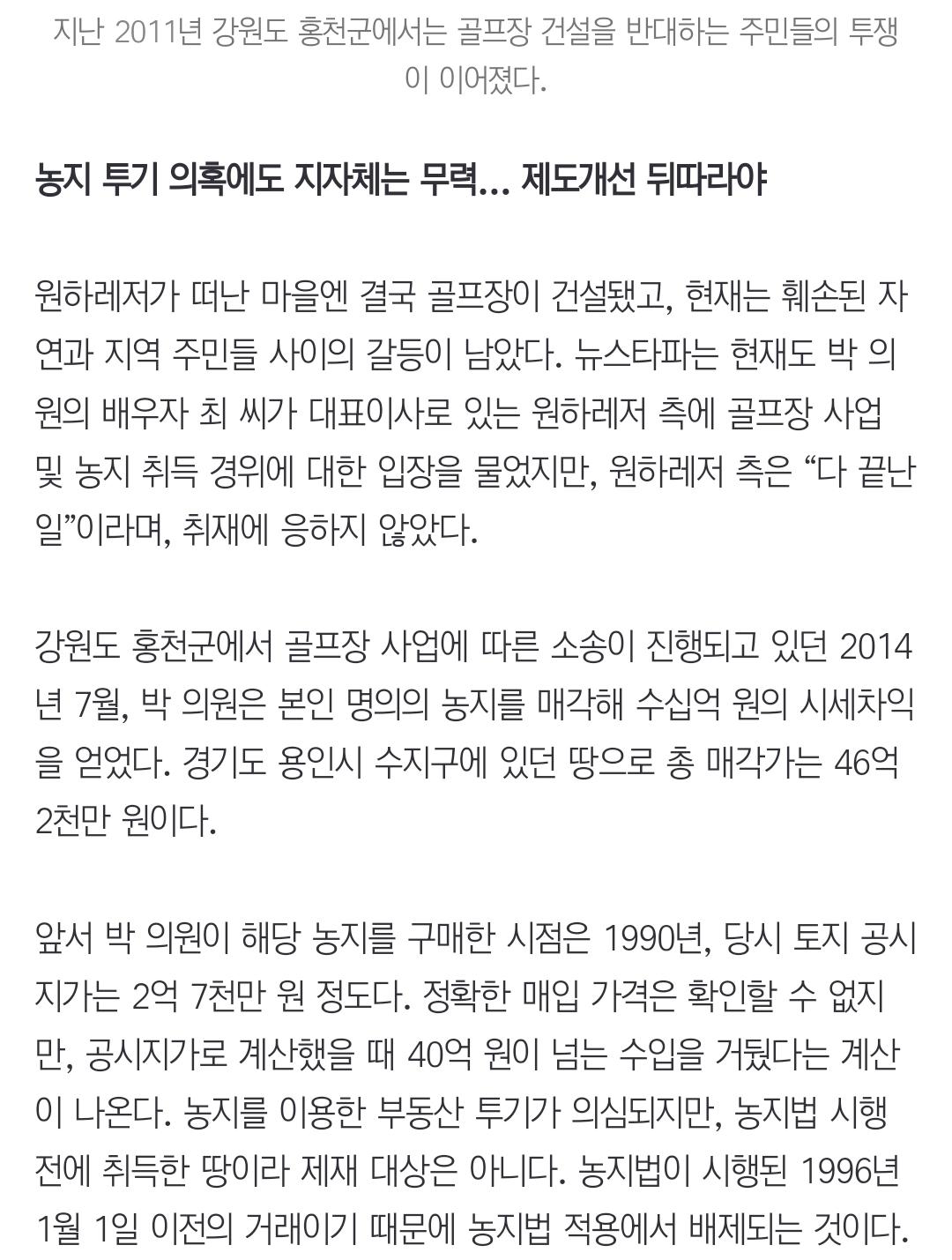 지난 2011년 강원도 홍천군에서는 골프장 건설을 반대하는 주민들의 투쟁이 이어졌다.

농지 투기 의혹에도 지자체는 무력... 제도개선 뒤따라야

원하레저가 떠난 마을엔 결국 골프장이 건설됐고, 현재는 훼손된 자연과 지역 주민들 사이의 갈등이 남았다. 뉴스타파는 현재도 박 의원의 배우자 최 씨가 대표이사로 있는 원하레저 측에 골프장 사업 및 농지 취득 경위에 대한 입장을 물었지만, 원하레저 측은 “다 끝난 일”이라며, 취재에 응하지 않았다.

강원도 홍천군에서 골프장 사업에 따른 소송이 진행되고 있던 2014년 7월, 박 의원은 본인 명의의 농지를 매각해 수십억 원의 시세차익을 얻었다. 경기도 용인시 수지구에 있던 땅으로 총 매각가는 46억 2천만 원이다.

앞서 박 의원이 해당 농지를 구매한 시점은 1990년, 당시 토지 공시지가는 2억 7천만 원 정도다. 정확한 매입 가격은 확인할 수 없지만, 공시지가로 계산했을 때 40억 원이 넘는 수입을 거뒀다는 계산이 나온다. 농지를 이용한 부동산 투기가 의심되지만, 농지법 시행 전에 취득한 땅이라 제재 대상은 아니다. 농지법이 시행된 1996년 1월 1일 이전의 거래이기 때문에 농지법 적용에서 배제되는 것이다.